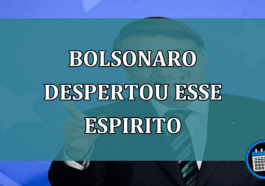 BOLSONARO DESPERTOU ESSE ESPIRITO